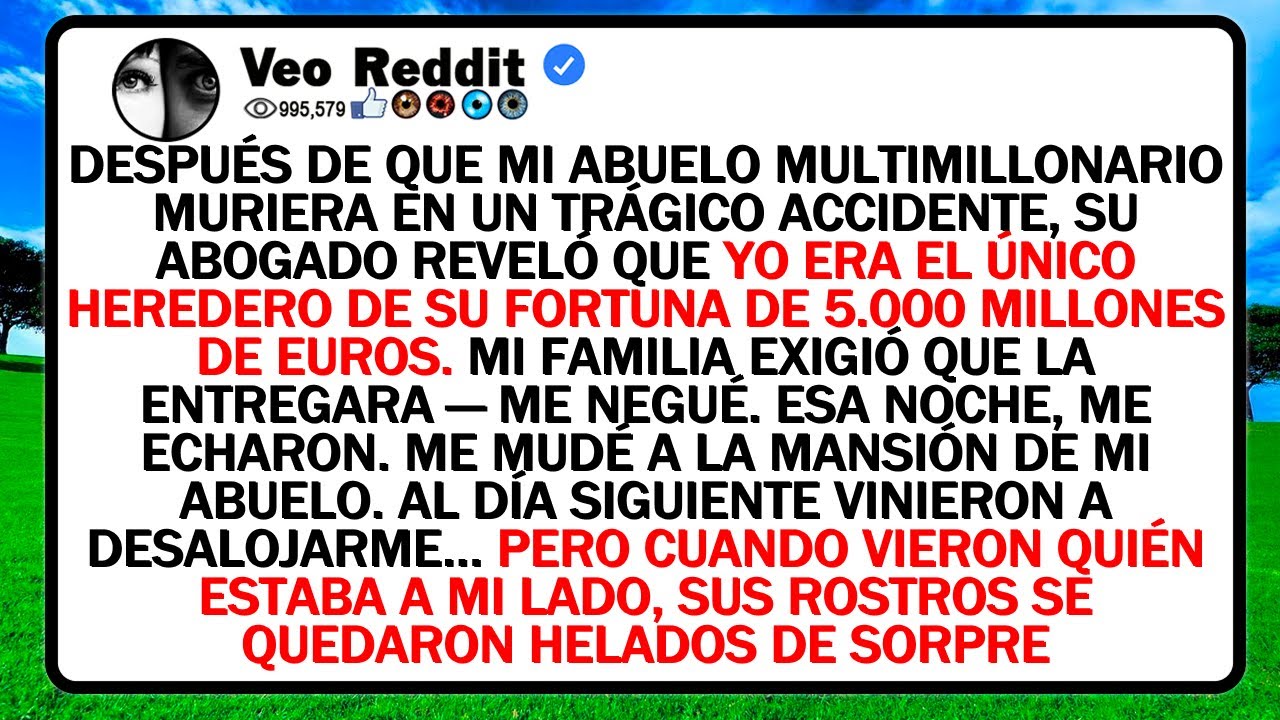 Veo Reddit

995,579

DESPUÉS DE QUE MI ABUELO MULTIMILLONARIO MURIERA EN UN TRÁGICO ACCIDENTE, SU ABOGADO REVELÓ QUE YO ERA EL ÚNICO HEREDERO DE SU FORTUNA DE 5.000 MILLONES DE EUROS. MI FAMILIA EXIGIÓ QUE LA ENTREGARA — ME NEGUÉ. ESA NOCHE, ME ECHARON. ME MUDÉ A LA MANSIÓN DE MI ABUELO. AL DÍA SIGUIENTE VINIERON A DESALOJARME... PERO CUANDO VIERON QUIÉN ESTABA A MI LADO, SUS ROSTROS SE QUEDARON HELADOS DE SORPRE